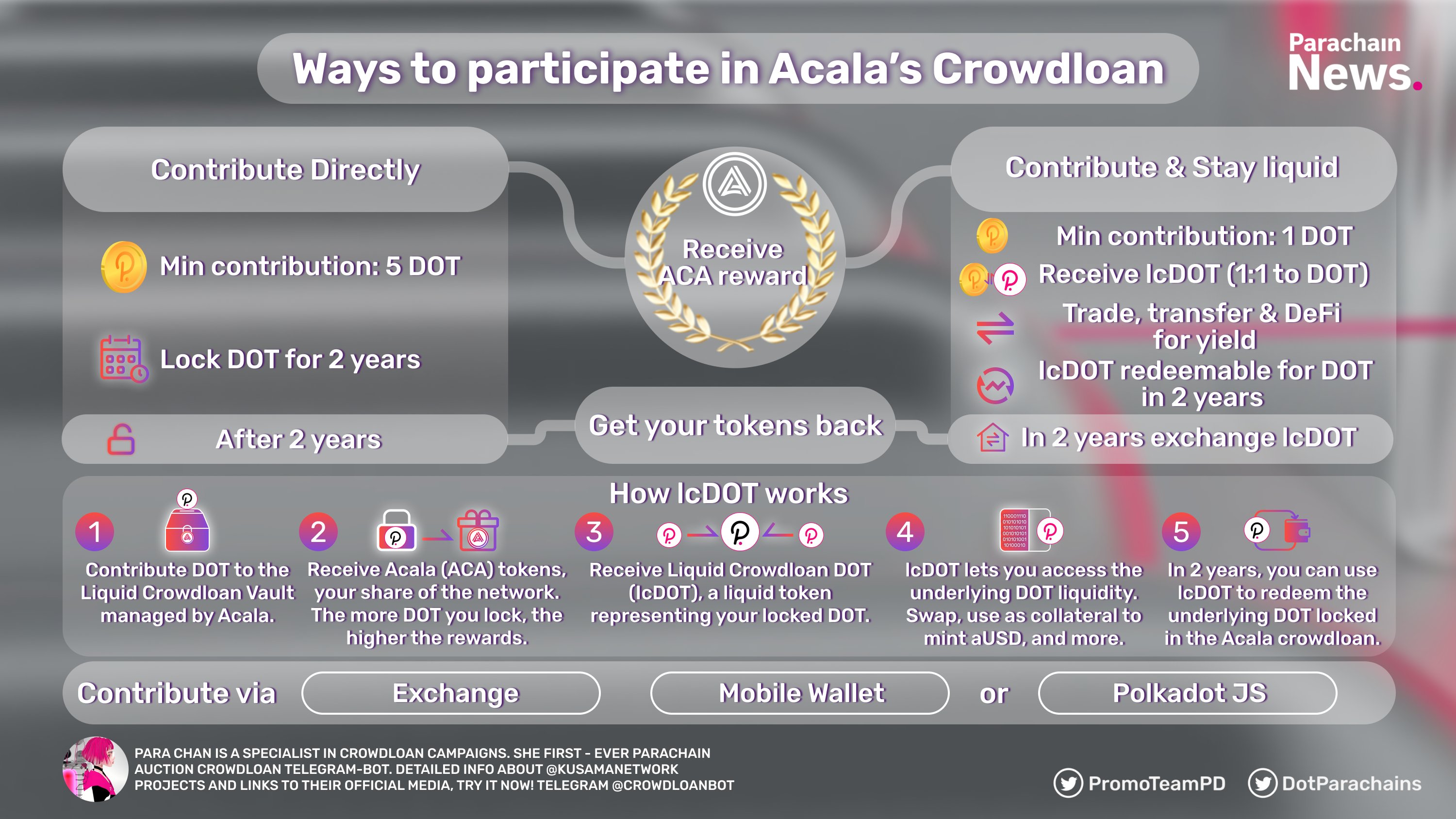 Ways to participate in Acala's Crowdloan

Parachain News.

Contribute Directly

Min contribution: 5 DOT

Lock DOT for 2 years

After 2 years

Receive ACA reward

Get your tokens back

Contribute & Stay liquid

Min contribution: 1 DOT

Receive lcDOT (1:1 to DOT)

Trade, transfer & DeFi for yield

lcDOT redeemable for DOT in 2 years

In 2 years exchange lcDOT

How lcDOT works

1 Contribute DOT to the Liquid Crowdloan Vault managed by Acala.

2 Receive Acala (ACA) tokens, your share of the network. The more DOT you lock, the higher the rewards.

3 Receive Liquid Crowdloan DOT (lcDOT), a liquid token representing your locked DOT.

4 lcDOT lets you access the underlying DOT liquidity. Swap, use as collateral to mint aUSD, and more.

5 In 2 years, you can use lcDOT to redeem the underlying DOT locked in the Acala crowdloan.

Contribute via Exchange Mobile Wallet or Polkadot JS

PARA CHAN IS A SPECIALIST IN CROWDLOAN CAMPAIGNS. SHE FIRST - EVER PARACHAIN AUCTION CROWDLOAN TELEGRAM-BOT. DETAILED INFO ABOUT @KUSAMANETWORK PROJECTS AND LINKS TO THEIR OFFICIAL MEDIA, TRY IT NOW! TELEGRAM @CROWDLOANBOT

PromoTeamPD DotParachains